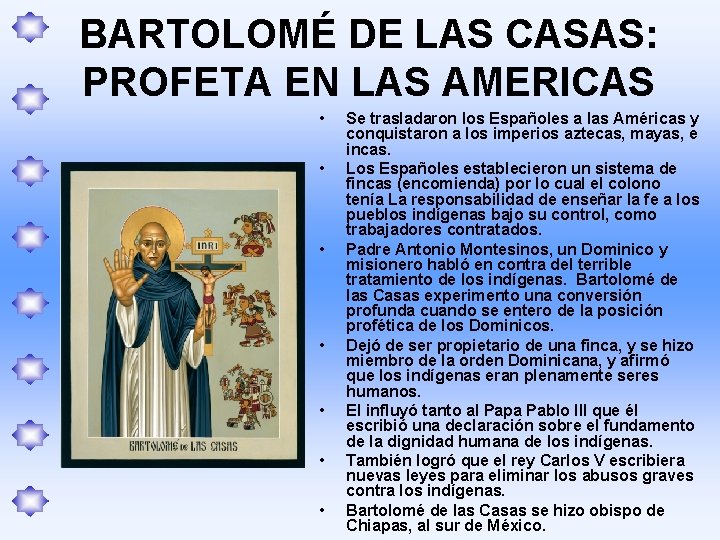 BARTOLOMÉ DE LAS CASAS: PROFETA EN LAS AMERICAS

INRI

BARTOLOMÉ DE LAS CASAS

• Se trasladaron los Españoles a las Américas y conquistaron a los imperios aztecas, mayas, e incas.
• Los Españoles establecieron un sistema de fincas (encomienda) por lo cual el colono tenía La responsabilidad de enseñar la fe a los pueblos indígenas bajo su control, como trabajadores contratados.
• Padre Antonio Montesinos, un Dominico y misionero habló en contra del terrible tratamiento de los indígenas. Bartolomé de las Casas experimento una conversión profunda cuando se entero de la posición profética de los Dominicos.
• Dejó de ser propietario de una finca, y se hizo miembro de la orden Dominicana, y afirmó que los indígenas eran plenamente seres humanos.
• El influyó tanto al Papa Pablo III que él escribió una declaración sobre el fundamento de la dignidad humana de los indígenas.
• También logró que el rey Carlos V escribiera nuevas leyes para eliminar los abusos graves contra los indígenas.
• Bartolomé de las Casas se hizo obispo de Chiapas, al sur de México.